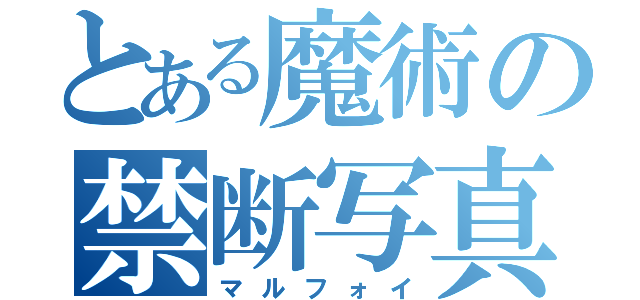 とある魔術の
禁断写真
マルフォイ